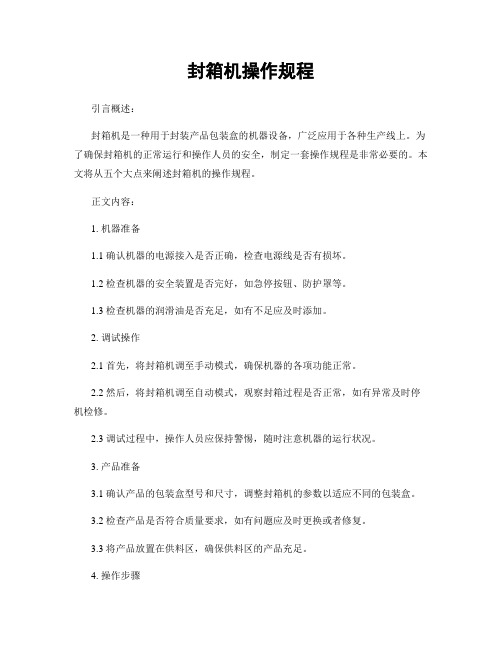 封箱机操作规程

引言概述：

封箱机是一种用于封装产品包装盒的机器设备，广泛应用于各种生产线上。为了确保封箱机的正常运行和操作人员的安全，制定一套操作规程是非常必要的。本文将从五个大点来阐述封箱机的操作规程。

正文内容：

1. 机器准备

1.1 确认机器的电源接入是否正确，检查电源线是否有损坏。

1.2 检查机器的安全装置是否完好，如急停按钮、防护罩等。

1.3 检查机器的润滑油是否充足，如有不足应及时添加。

2. 调试操作

2.1 首先，将封箱机调至手动模式，确保机器的各项功能正常。

2.2 然后，将封箱机调至自动模式，观察封箱过程是否正常，如有异常及时停机检修。

2.3 调试过程中，操作人员应保持警惕，随时注意机器的运行状况。

3. 产品准备

3.1 确认产品的包装盒型号和尺寸，调整封箱机的参数以适应不同的包装盒。

3.2 检查产品是否符合质量要求，如有问题应及时更换或者修复。

3.3 将产品放置在供料区，确保供料区的产品充足。

4. 操作步骤